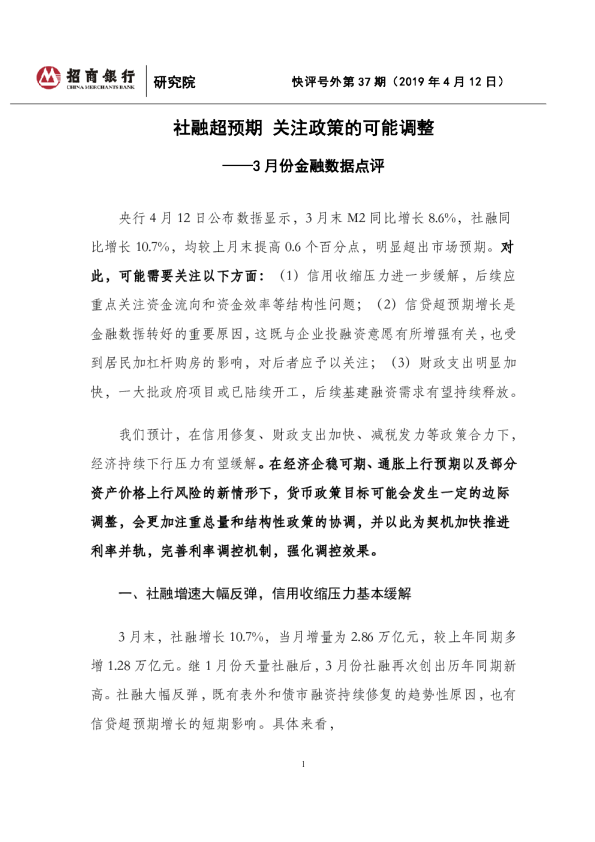 招商银行
CHINA MERCHANTS BANK
研究院
快评号外第 37 期（2019 年 4 月 12 日）

社融超预期 关注政策的可能调整

——3 月份金融数据点评

央行 4 月 12 日公布数据显示，3 月末 M2 同比增长 8.6%，社融同比增长 10.7%，均较上月末提高 0.6 个百分点，明显超出市场预期。对此，可能需要关注以下方面：（1）信用收缩压力进一步缓解，后续应重点关注资金流向和资金效率等结构性问题；（2）信贷超预期增长是金融数据转好的重要原因，这既与企业投融资意愿有所增强有关，也受到居民加杠杆购房的影响，对后者应予以关注；（3）财政支出明显加快，一大批政府项目或已陆续开工，后续基建融资需求有望持续释放。

我们预计，在信用修复、财政支出加快、减税发力等政策合力下，经济持续下行压力有望缓解。在经济企稳可期、通胀上行预期以及部分资产价格上行风险的新情形下，货币政策目标可能会发生一定的边际调整，会更加注重总量和结构性政策的协调，并以此为契机加快推进利率并轨，完善利率调控机制，强化调控效果。

一、社融增速大幅反弹，信用收缩压力基本缓解

3 月末，社融增长 10.7%，当月增量为 2.86 万亿元，较上年同期多增 1.28 万亿元。继 1 月份天量社融后，3 月份社融再次创出历年同期新高。社融大幅反弹，既有表外和债市融资持续修复的趋势性原因，也有信贷超预期增长的短期影响。具体来看，

1